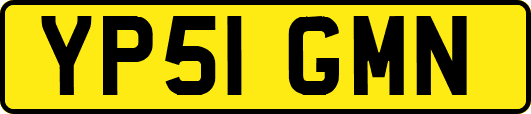 YP51 GMN